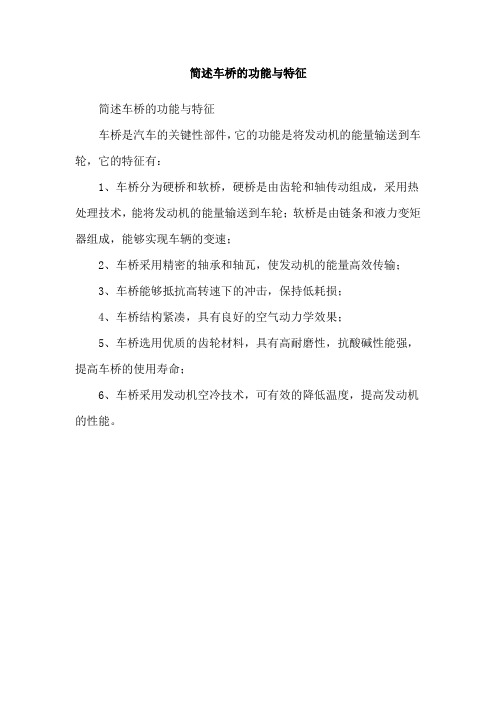 简述车桥的功能与特征

简述车桥的功能与特征

车桥是汽车的关键性部件，它的功能是将发动机的能量输送到车轮，它的特征有：

1、车桥分为硬桥和软桥，硬桥是由齿轮和轴传动组成，采用热处理技术，能将发动机的能量输送到车轮；软桥是由链条和液力变矩器组成，能够实现车辆的变速；

2、车桥采用精密的轴承和轴瓦，使发动机的能量高效传输；

3、车桥能够抵抗高转速下的冲击，保持低耗损；

4、车桥结构紧凑，具有良好的空气动力学效果；

5、车桥选用优质的齿轮材料，具有高耐磨性，抗酸碱性能强，提高车桥的使用寿命；

6、车桥采用发动机空冷技术，可有效的降低温度，提高发动机的性能。